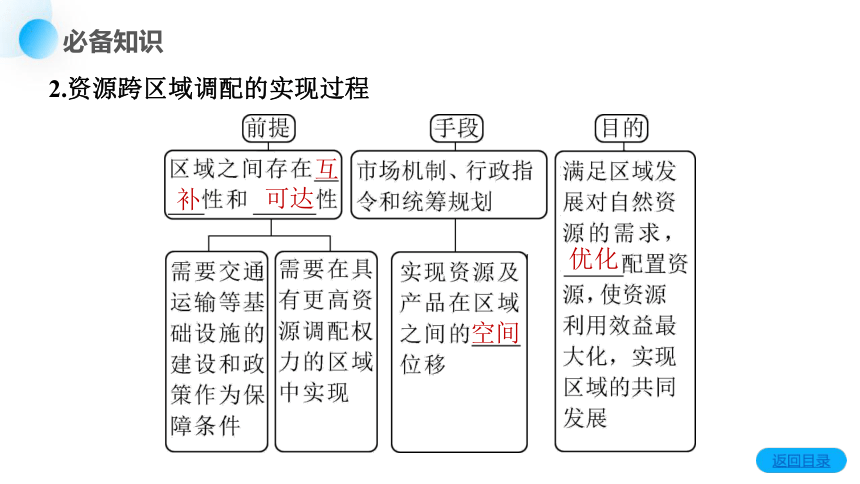 必备知识

2.资源跨区域调配的实现过程

前提

区域之间存在互补性和可达性

需要交通运输等基础设施的建设和政策作为保障条件

需要在具有更高资源调配权力的区域中实现

手段

市场机制、行政指令和统筹规划

实现资源及产品在区域之间的空间位移

目的

满足区域发展对自然资源的需求，优化配置资源，使资源利用效益最大化，实现区域的共同发展

返回目录